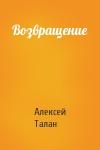 Возвращение

Алексей
Талан